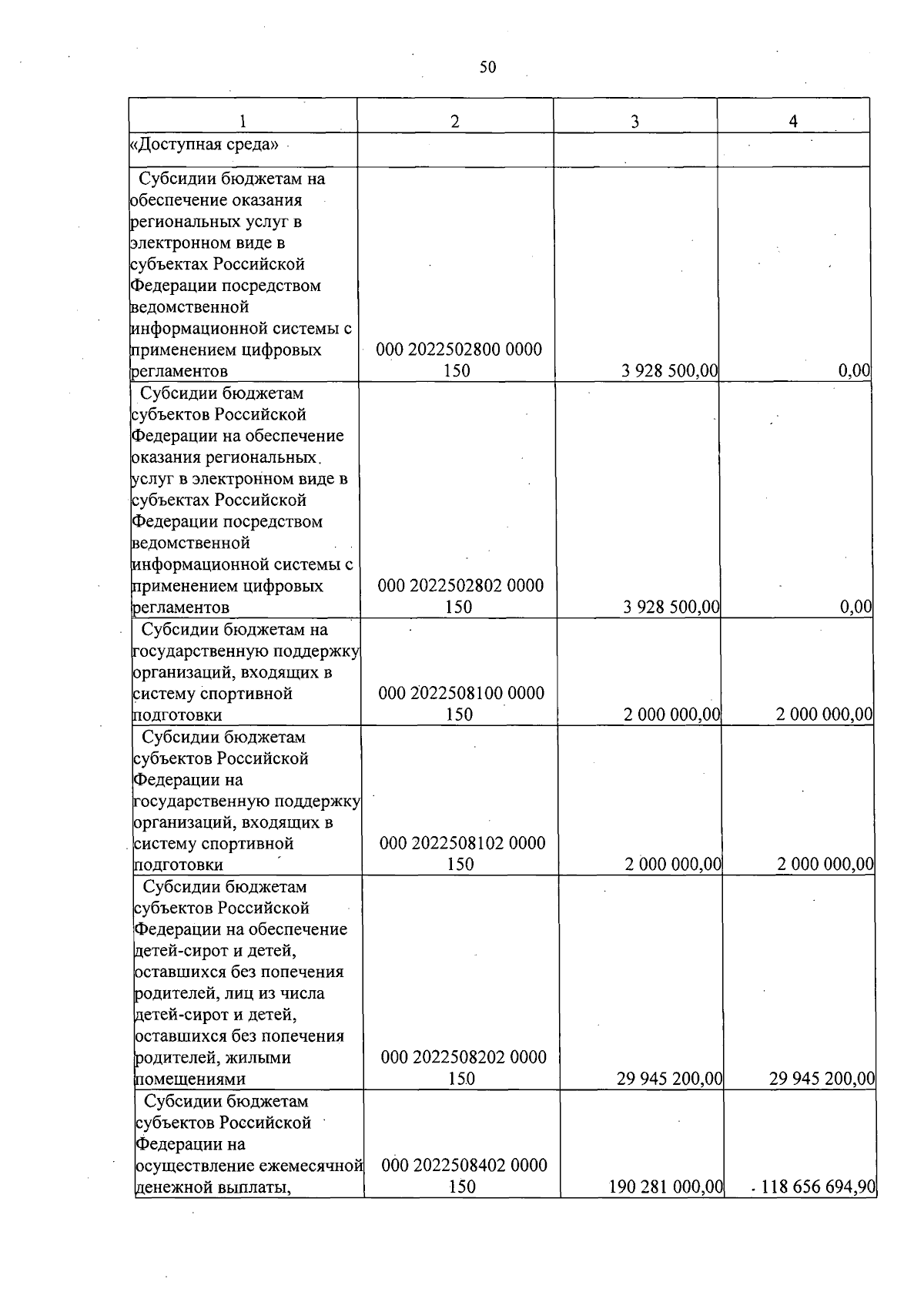 50

| 1 | 2 | 3 | 4 |
|---|---|---|---|
| «Доступная среда» | | | |
| Субсидии бюджетам на обеспечение оказания региональных услуг в электронном виде в субъектах Российской Федерации посредством ведомственной информационной системы с применением цифровых регламентов | 000 2022502800 0000 150 | 3 928 500,00 | 0,00 |
| Субсидии бюджетам субъектов Российской Федерации на обеспечение оказания региональных услуг в электронном виде в субъектах Российской Федерации посредством ведомственной информационной системы с применением цифровых регламентов | 000 2022502802 0000 150 | 3 928 500,00 | 0,00 |
| Субсидии бюджетам на государственную поддержку организаций, входящих в систему спортивной подготовки | 000 2022508100 0000 150 | 2 000 000,00 | 2 000 000,00 |
| Субсидии бюджетам субъектов Российской Федерации на государственную поддержку организаций, входящих в систему спортивной подготовки | 000 2022508102 0000 150 | 2 000 000,00 | 2 000 000,00 |
| Субсидии бюджетам субъектов Российской Федерации на обеспечение детей-сирот и детей, оставшихся без попечения родителей, лиц из числа детей-сирот и детей, оставшихся без попечения родителей, жилыми помещениями | 000 2022508202 0000 150 | 29 945 200,00 | 29 945 200,00 |
| Субсидии бюджетам субъектов Российской Федерации на осуществление ежемесячной денежной выплаты, | 000 2022508402 0000 150 | 190 281 000,00 | 118 656 694,90 |